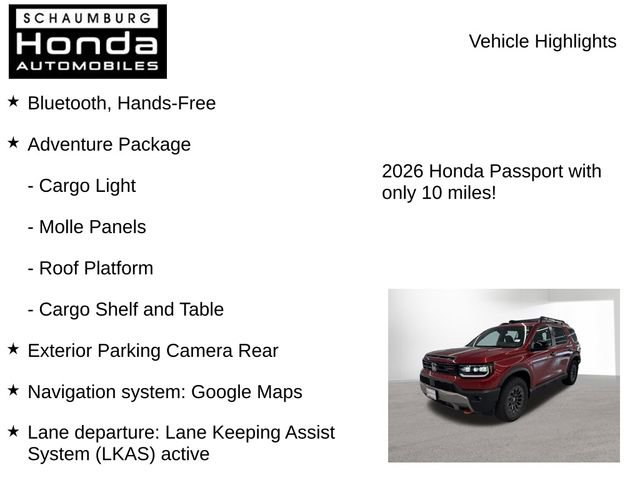 SCHAUMBURG
Honda
AUTOMOBILES

Vehicle Highlights

★ Bluetooth, Hands-Free

★ Adventure Package

- Cargo Light

- Molle Panels

- Roof Platform

- Cargo Shelf and Table

★ Exterior Parking Camera Rear

★ Navigation system: Google Maps

★ Lane departure: Lane Keeping Assist System (LKAS) active

2026 Honda Passport with only 10 miles!